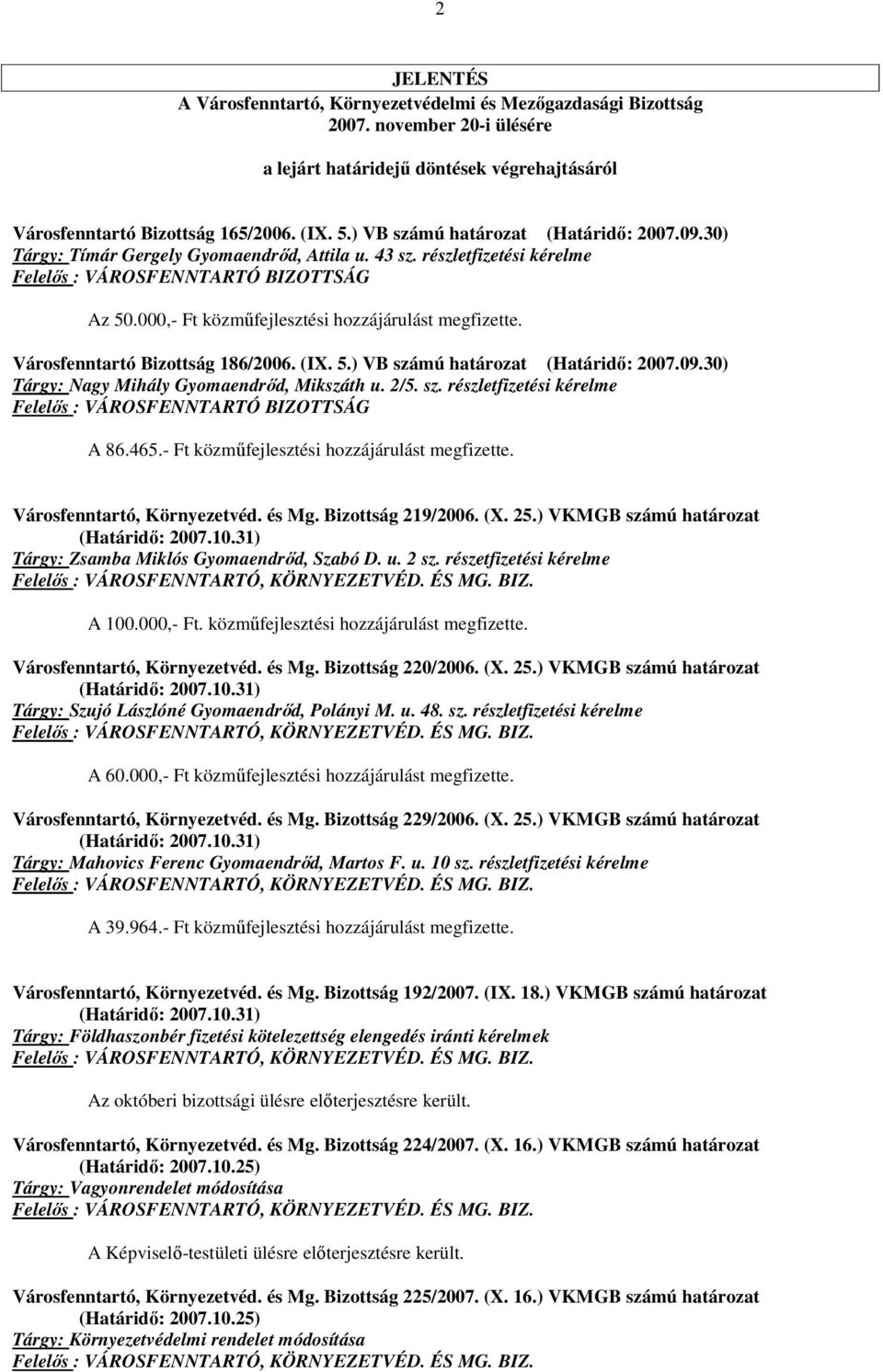 2

JELENTÉS
A Városfenntartó, Környezetvédelmi és Mezőgazdasági Bizottság
2007. november 20-i ülésére

a lejárt határidejű döntések végrehajtásáról

Városfenntartó Bizottság 165/2006. (IX. 5.) VB számú határozat (Határidő: 2007.09.30)
Tárgy: Tímár Gergely Gyomaendrőd, Attila u. 43 sz. részletfizetési kérelme
Felelős : VÁROSFENNTARTÓ BIZOTTSÁG

Az 50.000,- Ft közműfejlesztési hozzájárulást megfizette.

Városfenntartó Bizottság 186/2006. (IX. 5.) VB számú határozat (Határidő: 2007.09.30)
Tárgy: Nagy Mihály Gyomaendrőd, Mikszáth u. 2/5. sz. részletfizetési kérelme
Felelős : VÁROSFENNTARTÓ BIZOTTSÁG

A 86.465.- Ft közműfejlesztési hozzájárulást megfizette.

Városfenntartó, Környezetvéd. és Mg. Bizottság 219/2006. (X. 25.) VKMGB számú határozat (Határidő: 2007.10.31)
Tárgy: Zsamba Miklós Gyomaendrőd, Szabó D. u. 2 sz. részetfizetési kérelme
Felelős : VÁROSFENNTARTÓ, KÖRNYEZETVÉD. ÉS MG. BIZ.

A 100.000,- Ft. közműfejlesztési hozzájárulást megfizette.

Városfenntartó, Környezetvéd. és Mg. Bizottság 220/2006. (X. 25.) VKMGB számú határozat (Határidő: 2007.10.31)
Tárgy: Szujó Lászlóné Gyomaendrőd, Polányi M. u. 48. sz. részletfizetési kérelme
Felelős : VÁROSFENNTARTÓ, KÖRNYEZETVÉD. ÉS MG. BIZ.

A 60.000,- Ft közműfejlesztési hozzájárulást megfizette.

Városfenntartó, Környezetvéd. és Mg. Bizottság 229/2006. (X. 25.) VKMGB számú határozat (Határidő: 2007.10.31)
Tárgy: Mahovics Ferenc Gyomaendrőd, Martos F. u. 10 sz. részletfizetési kérelme
Felelős : VÁROSFENNTARTÓ, KÖRNYEZETVÉD. ÉS MG. BIZ.

A 39.964.- Ft közműfejlesztési hozzájárulást megfizette.

Városfenntartó, Környezetvéd. és Mg. Bizottság 192/2007. (IX. 18.) VKMGB számú határozat (Határidő: 2007.10.31)
Tárgy: Földhaszonbér fizetési kötelezettség elengedés iránti kérelmek
Felelős : VÁROSFENNTARTÓ, KÖRNYEZETVÉD. ÉS MG. BIZ.

Az októberi bizottsági ülésre előterjesztésre került.

Városfenntartó, Környezetvéd. és Mg. Bizottság 224/2007. (X. 16.) VKMGB számú határozat (Határidő: 2007.10.25)
Tárgy: Vagyonrendelet módosítása
Felelős : VÁROSFENNTARTÓ, KÖRNYEZETVÉD. ÉS MG. BIZ.

A Képviselő-testületi ülésre előterjesztésre került.

Városfenntartó, Környezetvéd. és Mg. Bizottság 225/2007. (X. 16.) VKMGB számú határozat (Határidő: 2007.10.25)
Tárgy: Környezetvédelmi rendelet módosítása
Felelős : VÁROSFENNTARTÓ, KÖRNYEZETVÉD. ÉS MG. BIZ.